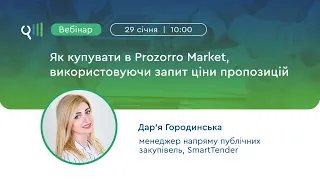 Вебінар

29 січня | 10:00

Як купувати в Prozorro Market, використовуючи запит ціни пропозицій

Дар'я Городинська

менеджер напряму публічних закупівель, SmartTender